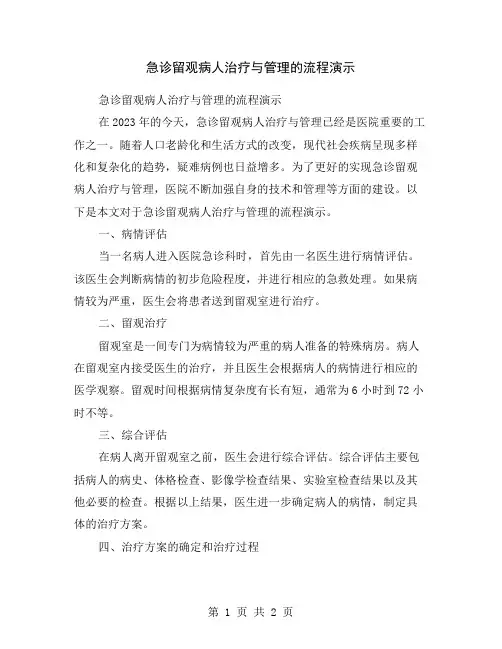 急诊留观病人治疗与管理的流程演示

急诊留观病人治疗与管理的流程演示

在 2023 年的今天，急诊留观病人治疗与管理已经是医院重要的工作之一。随着人口老龄化和生活方式的改变，现代社会疾病呈现多样化和复杂化的趋势，疑难病例也日益增多。为了更好的实现急诊留观病人治疗与管理，医院不断加强自身的技术和管理等方面的建设。以下是本文对于急诊留观病人治疗与管理的流程演示。

一、病情评估

当一名病人进入医院急诊科时，首先由一名医生进行病情评估。该医生会判断病情的初步危险程度，并进行相应的急救处理。如果病情较为严重，医生会将患者送到留观室进行治疗。

二、留观治疗

留观室是一间专门为病情较为严重的病人准备的特殊病房。病人在留观室内接受医生的治疗，并且医生会根据病人的病情进行相应的医学观察。留观时间根据病情复杂度有长有短，通常为 6 小时到 72 小时不等。

三、综合评估

在病人离开留观室之前，医生会进行综合评估。综合评估主要包括病人的病史、体格检查、影像学检查结果、实验室检查结果以及其他必要的检查。根据以上结果，医生进一步确定病人的病情，制定具体的治疗方案。

四、治疗方案的确定和治疗过程

第 1 页 共 2 页